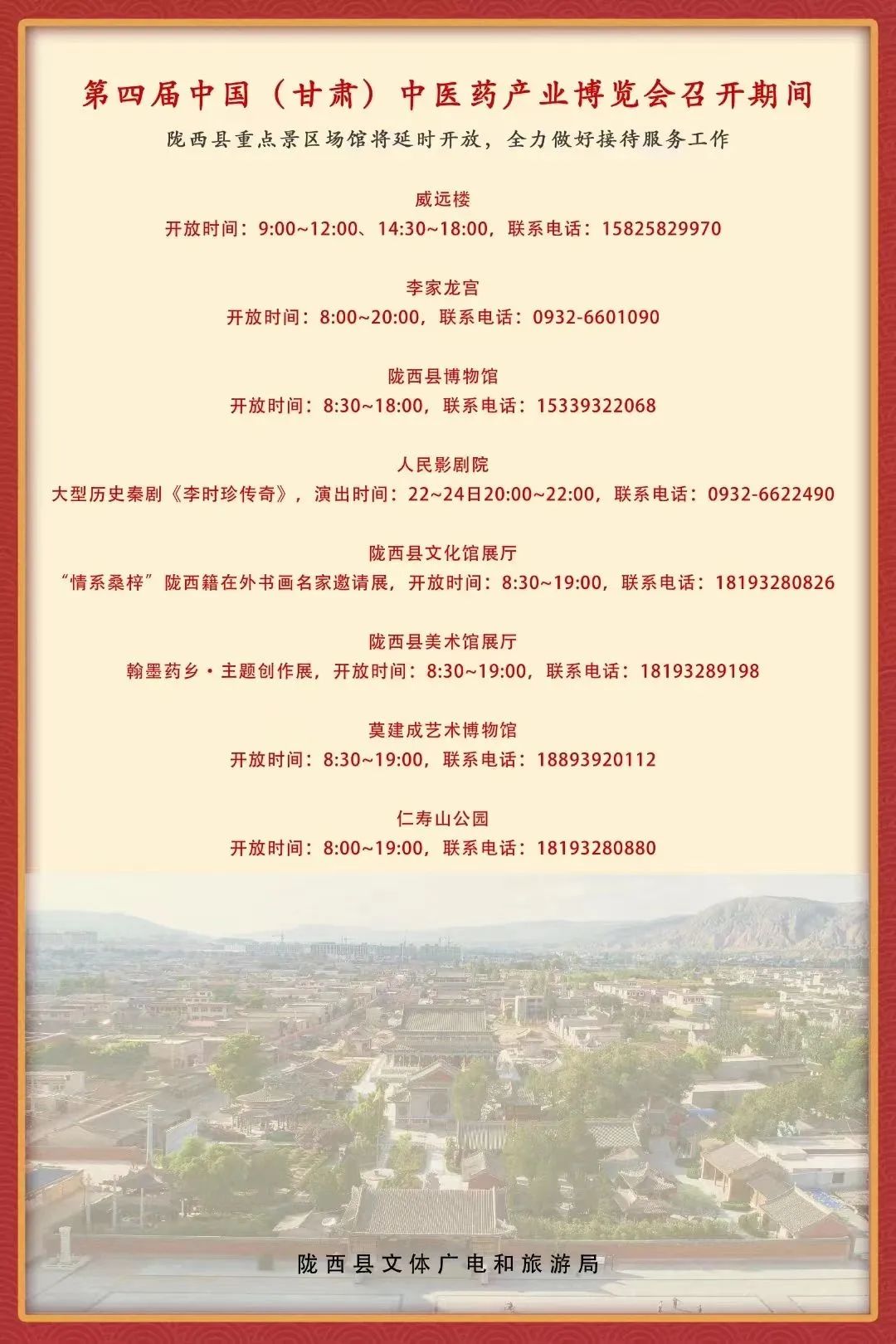 第四届中国（甘肃）中医药产业博览会召开期间

陇西县重点景区场馆将延时开放，全力做好接待服务工作

威远楼
开放时间：9:00~12:00、14:30~18:00，联系电话：15825829970

李家龙宫
开放时间：8:00~20:00，联系电话：0932-6601090

陇西县博物馆
开放时间：8:30~18:00，联系电话：15339322068

人民影剧院
大型历史秦剧《李时珍传奇》，演出时间：22~24日20:00~22:00，联系电话：0932-6622490

陇西县文化馆展厅
“情系桑梓”陇西籍在外书画名家邀请展，开放时间：8:30~19:00，联系电话：18193280826

陇西县美术馆展厅
翰墨药乡·主题创作展，开放时间：8:30~19:00，联系电话：18193289198

莫建成艺术博物馆
开放时间：8:30~19:00，联系电话：18893920112

仁寿山公园
开放时间：8:00~19:00，联系电话：18193280880

陇西县文体广电和旅游局